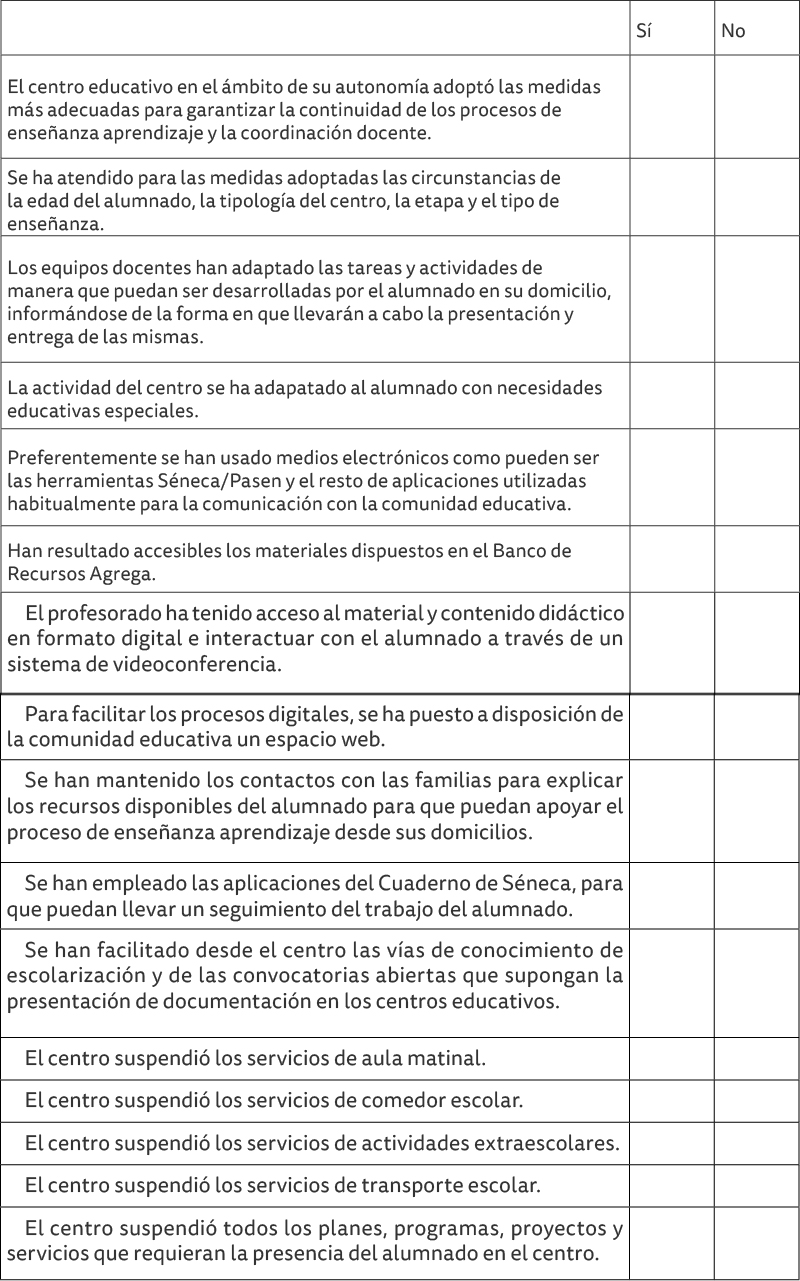 | | Sí | No |
|---|---|---|
| El centro educativo en el ámbito de su autonomía adoptó las medidas más adecuadas para garantizar la continuidad de los procesos de enseñanza aprendizaje y la coordinación docente. | | |
| Se ha atendido para las medidas adoptadas las circunstancias de la edad del alumnado, la tipología del centro, la etapa y el tipo de enseñanza. | | |
| Los equipos docentes han adaptado las tareas y actividades de manera que puedan ser desarrolladas por el alumnado en su domicilio, informándose de la forma en que llevarán a cabo la presentación y entrega de las mismas. | | |
| La actividad del centro se ha adapatado al alumnado con necesidades educativas especiales. | | |
| Preferentemente se han usado medios electrónicos como pueden ser las herramientas Séneca/Pasen y el resto de aplicaciones utilizadas habitualmente para la comunicación con la comunidad educativa. | | |
| Han resultado accesibles los materiales dispuestos en el Banco de Recursos Agrega. | | |
| El profesorado ha tenido acceso al material y contenido didáctico en formato digital e interactuar con el alumnado a través de un sistema de videoconferencia. | | |
| Para facilitar los procesos digitales, se ha puesto a disposición de la comunidad educativa un espacio web. | | |
| Se han mantenido los contactos con las familias para explicar los recursos disponibles del alumnado para que puedan apoyar el proceso de enseñanza aprendizaje desde sus domicilios. | | |
| Se han empleado las aplicaciones del Cuaderno de Séneca, para que puedan llevar un seguimiento del trabajo del alumnado. | | |
| Se han facilitado desde el centro las vías de conocimiento de escolarización y de las convocatorias abiertas que supongan la presentación de documentación en los centros educativos. | | |
| El centro suspendió los servicios de aula matinal. | | |
| El centro suspendió los servicios de comedor escolar. | | |
| El centro suspendió los servicios de actividades extraescolares. | | |
| El centro suspendió los servicios de transporte escolar. | | |
| El centro suspendió todos los planes, programas, proyectos y servicios que requieran la presencia del alumnado en el centro. | | |